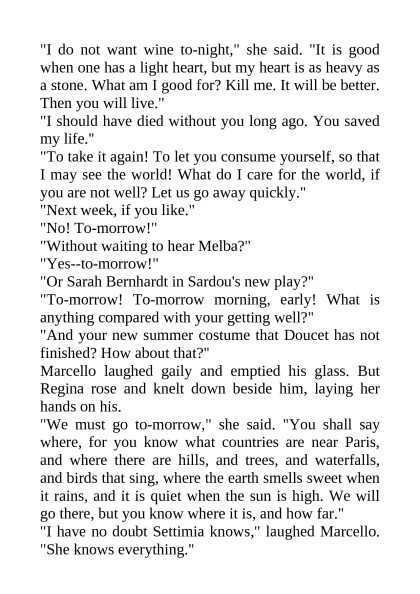 "I do not want wine to-night," she said. "It is good when one has a light heart, but my heart is as heavy as a stone. What am I good for? Kill me. It will be better. Then you will live."

"I should have died without you long ago. You saved my life."

"To take it again! To let you consume yourself, so that I may see the world! What do I care for the world, if you are not well? Let us go away quickly."

"Next week, if you like."

"No! To-morrow!"

"Without waiting to hear Melba?"

"Yes--to-morrow!"

"Or Sarah Bernhardt in Sardou's new play?"

"To-morrow! To-morrow morning, early! What is anything compared with your getting well?"

"And your new summer costume that Doucet has not finished? How about that?"

Marcello laughed gaily and emptied his glass. But Regina rose and knelt down beside him, laying her hands on his.

"We must go to-morrow," she said. "You shall say where, for you know what countries are near Paris, and where there are hills, and trees, and waterfalls, and birds that sing, where the earth smells sweet when it rains, and it is quiet when the sun is high. We will go there, but you know where it is, and how far."

"I have no doubt Settimia knows," laughed Marcello. "She knows everything."